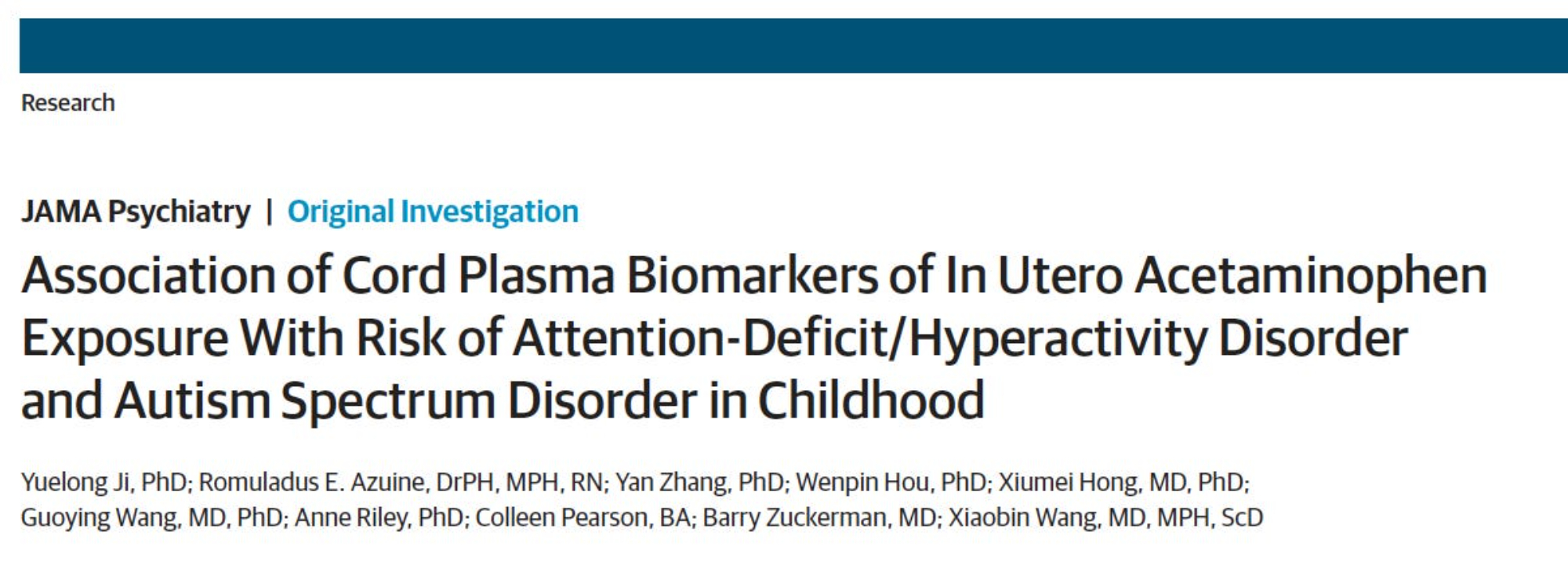 Research

JAMA Psychiatry | Original Investigation

Association of Cord Plasma Biomarkers of In Utero Acetaminophen Exposure With Risk of Attention-Deficit/Hyperactivity Disorder and Autism Spectrum Disorder in Childhood

Yuelong Ji, PhD; Romuladus E. Azuine, DrPH, MPH, RN; Yan Zhang, PhD; Wenpin Hou, PhD; Xiumei Hong, MD, PhD; Guoying Wang, MD, PhD; Anne Riley, PhD; Colleen Pearson, BA; Barry Zuckerman, MD; Xiaobin Wang, MD, MPH, ScD